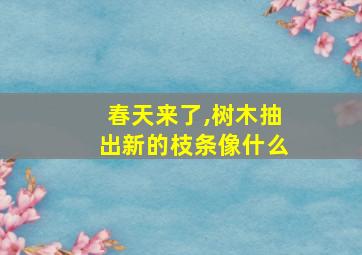 春天来了,树木抽出新的枝条像什么